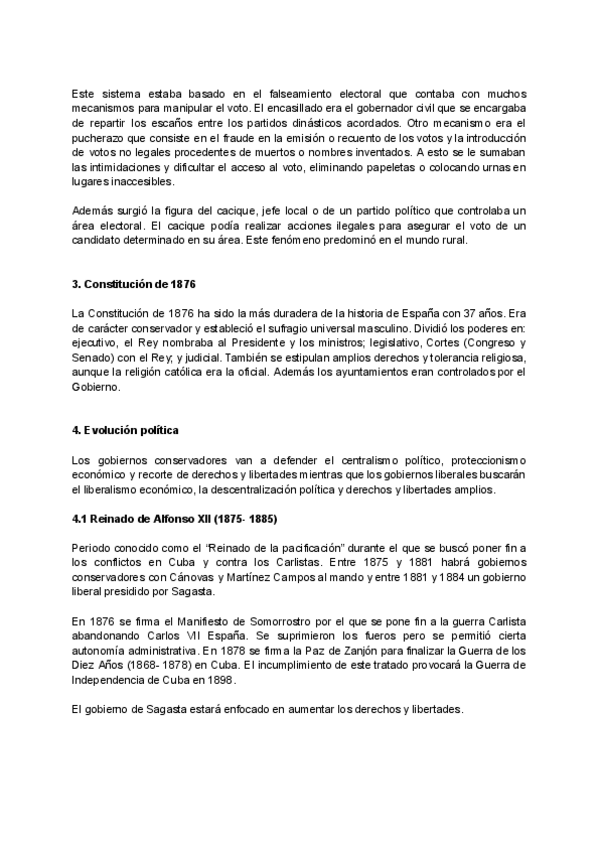 Este sistema estaba basado en el falseamiento electoral que contaba con muchos mecanismos para manipular el voto. El encasillado era el gobernador civil que se encargaba de repartir los escaños entre los partidos dinásticos acordados. Otro mecanismo era el pucherazo que consiste en el fraude en la emisión o recuento de los votos y la introducción de votos no legales procedentes de muertos o nombres inventados. A esto se le sumaban las intimidaciones y dificultar el acceso al voto, eliminando papeletas o colocando urnas en lugares inaccesibles.

Además surgió la figura del cacique, jefe local o de un partido político que controlaba un área electoral. El cacique podía realizar acciones ilegales para asegurar el voto de un candidato determinado en su área. Este fenómeno predominó en el mundo rural.

3. Constitución de 1876

La Constitución de 1876 ha sido la más duradera de la historia de España con 37 años. Era de carácter conservador y estableció el sufragio universal masculino. Dividió los poderes en: ejecutivo, el Rey nombraba al Presidente y los ministros; legislativo, Cortes (Congreso y Senado) con el Rey; y judicial. También se estipulan amplios derechos y tolerancia religiosa, aunque la religión católica era la oficial. Además los ayuntamientos eran controlados por el Gobierno.

4. Evolución política

Los gobiernos conservadores van a defender el centralismo político, proteccionismo económico y recorte de derechos y libertades mientras que los gobiernos liberales buscarán el liberalismo económico, la descentralización política y derechos y libertades amplios.

4.1 Reinado de Alfonso XII (1875- 1885)

Periodo conocido como el "Reinado de la pacificación" durante el que se buscó poner fin a los conflictos en Cuba y contra los Carlistas. Entre 1875 y 1881 habrá gobiernos conservadores con Cánovas y Martínez Campos al mando y entre 1881 y 1884 un gobierno liberal presidido por Sagasta.

En 1876 se firma el Manifiesto de Somorrostro por el que se pone fin a la guerra Carlista abandonando Carlos VII España. Se suprimieron los fueros pero se permitió cierta autonomía administrativa. En 1878 se firma la Paz de Zanjón para finalizar la Guerra de los Diez Años (1868- 1878) en Cuba. El incumplimiento de este tratado provocará la Guerra de Independencia de Cuba en 1898.

El gobierno de Sagasta estará enfocado en aumentar los derechos y libertades.